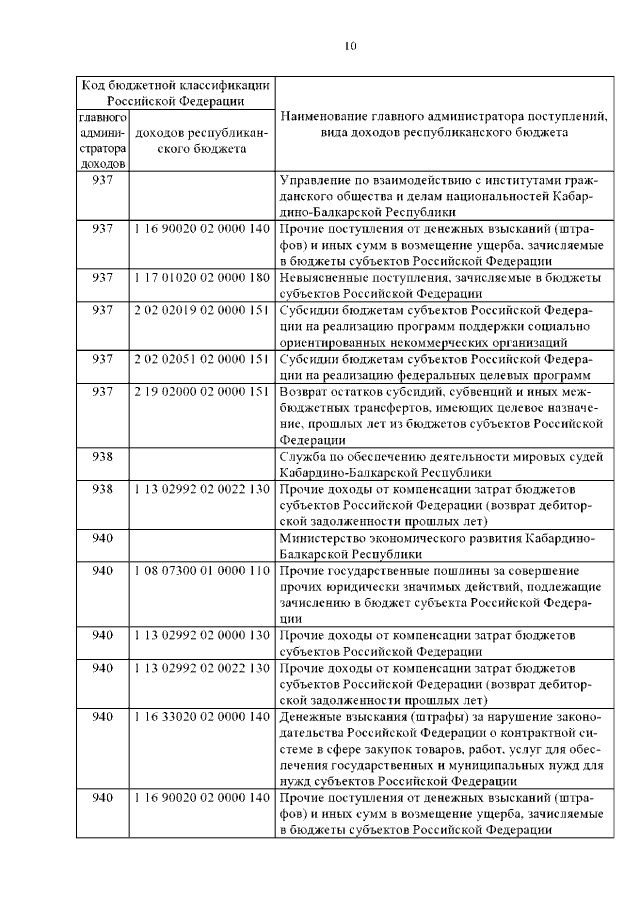 10

| Код бюджетной классификации Российской Федерации | | Наименование главного администратора поступлений, вида доходов республиканского бюджета |
|---|---|---|
| главного администратора доходов | доходов республиканского бюджета | |
| 937 | | Управление по взаимодействию с институтами гражданского общества и делам национальностей Кабардино-Балкарской Республики |
| 937 | 1 16 90020 02 0000 140 | Прочие поступления от денежных взысканий (штрафов) и иных сумм в возмещение ущерба, зачисляемые в бюджеты субъектов Российской Федерации |
| 937 | 1 17 01020 02 0000 180 | Невыясненные поступления, зачисляемые в бюджеты субъектов Российской Федерации |
| 937 | 2 02 02019 02 0000 151 | Субсидии бюджетам субъектов Российской Федерации на реализацию программ поддержки социально ориентированных некоммерческих организаций |
| 937 | 2 02 02051 02 0000 151 | Субсидии бюджетам субъектов Российской Федерации на реализацию федеральных целевых программ |
| 937 | 2 19 02000 02 0000 151 | Возврат остатков субсидий, субвенций и иных межбюджетных трансфертов, имеющих целевое назначение, прошлых лет из бюджетов субъектов Российской Федерации |
| 938 | | Служба по обеспечению деятельности мировых судей Кабардино-Балкарской Республики |
| 938 | 1 13 02992 02 0022 130 | Прочие доходы от компенсации затрат бюджетов субъектов Российской Федерации (возврат дебиторской задолженности прошлых лет) |
| 940 | | Министерство экономического развития Кабардино-Балкарской Республики |
| 940 | 1 08 07300 01 0000 110 | Прочие государственные пошлины за совершение прочих юридически значимых действий, подлежащие зачислению в бюджет субъекта Российской Федерации |
| 940 | 1 13 02992 02 0000 130 | Прочие доходы от компенсации затрат бюджетов субъектов Российской Федерации |
| 940 | 1 13 02992 02 0022 130 | Прочие доходы от компенсации затрат бюджетов субъектов Российской Федерации (возврат дебиторской задолженности прошлых лет) |
| 940 | 1 16 33020 02 0000 140 | Денежные взыскания (штрафы) за нарушение законодательства Российской Федерации о контрактной системе в сфере закупок товаров, работ, услуг для обеспечения государственных и муниципальных нужд для нужд субъектов Российской Федерации |
| 940 | 1 16 90020 02 0000 140 | Прочие поступления от денежных взысканий (штрафов) и иных сумм в возмещение ущерба, зачисляемые в бюджеты субъектов Российской Федерации |